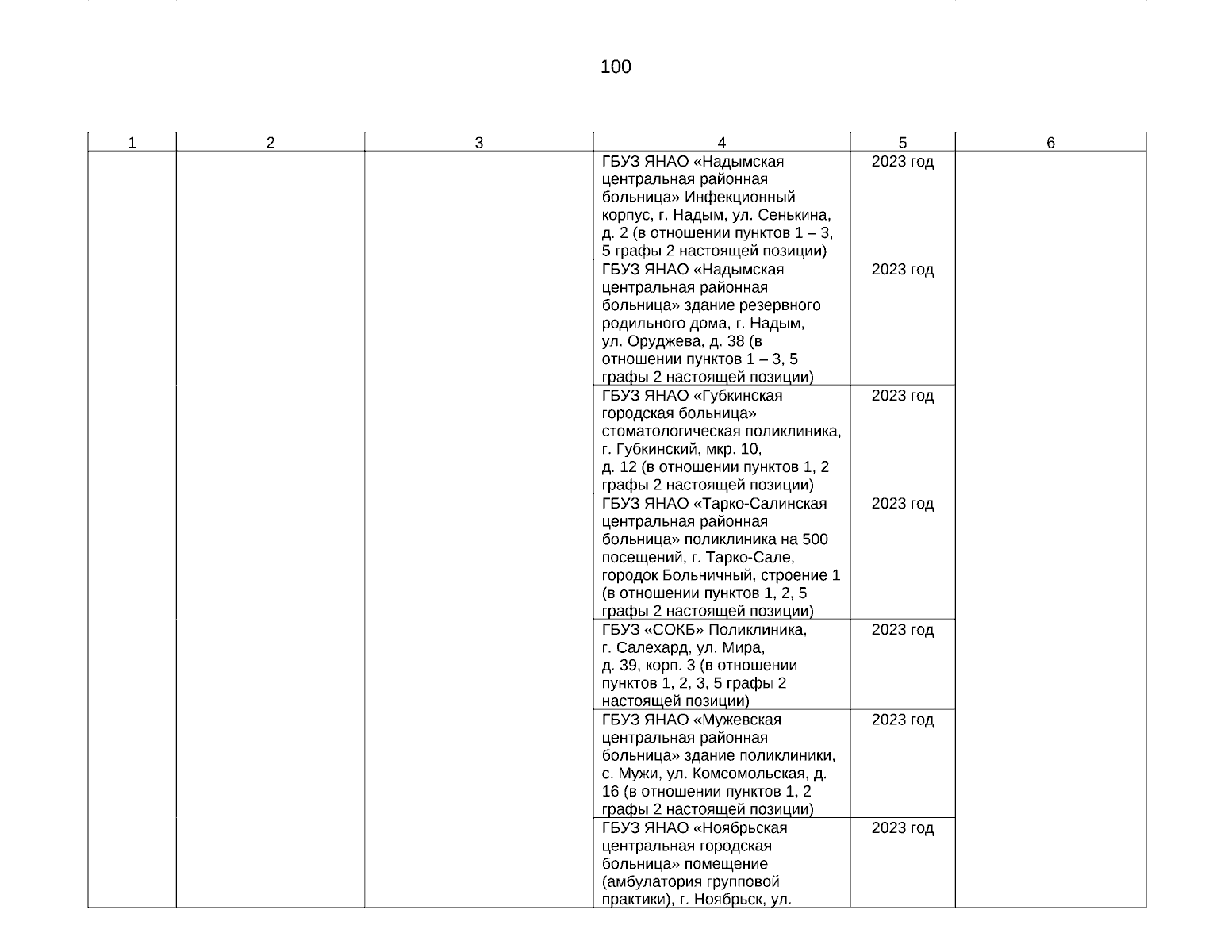 100

| 1 | 2 | 3 | 4 | 5 | 6 |
|---|---|---|---|---|---|
| | | | ГБУЗ ЯНАО «Надымская центральная районная больница» Инфекционный корпус, г. Надым, ул. Сенькина, д. 2 (в отношении пунктов 1 – 3, 5 графы 2 настоящей позиции) | 2023 год | |
| | | | ГБУЗ ЯНАО «Надымская центральная районная больница» здание резервного родильного дома, г. Надым, ул. Оруджева, д. 38 (в отношении пунктов 1 – 3, 5 графы 2 настоящей позиции) | 2023 год | |
| | | | ГБУЗ ЯНАО «Губкинская городская больница» стоматологическая поликлиника, г. Губкинский, мкр. 10, д. 12 (в отношении пунктов 1, 2 графы 2 настоящей позиции) | 2023 год | |
| | | | ГБУЗ ЯНАО «Тарко-Салинская центральная районная больница» поликлиника на 500 посещений, г. Тарко-Сале, городок Больничный, строение 1 (в отношении пунктов 1, 2, 5 графы 2 настоящей позиции) | 2023 год | |
| | | | ГБУЗ «СОКБ» Поликлиника, г. Салехард, ул. Мира, д. 39, корп. 3 (в отношении пунктов 1, 2, 3, 5 графы 2 настоящей позиции) | 2023 год | |
| | | | ГБУЗ ЯНАО «Мужевская центральная районная больница» здание поликлиники, с. Мужи, ул. Комсомольская, д. 16 (в отношении пунктов 1, 2 графы 2 настоящей позиции) | 2023 год | |
| | | | ГБУЗ ЯНАО «Ноябрьская центральная городская больница» помещение (амбулатория групповой практики), г. Ноябрьск, ул. | 2023 год | |